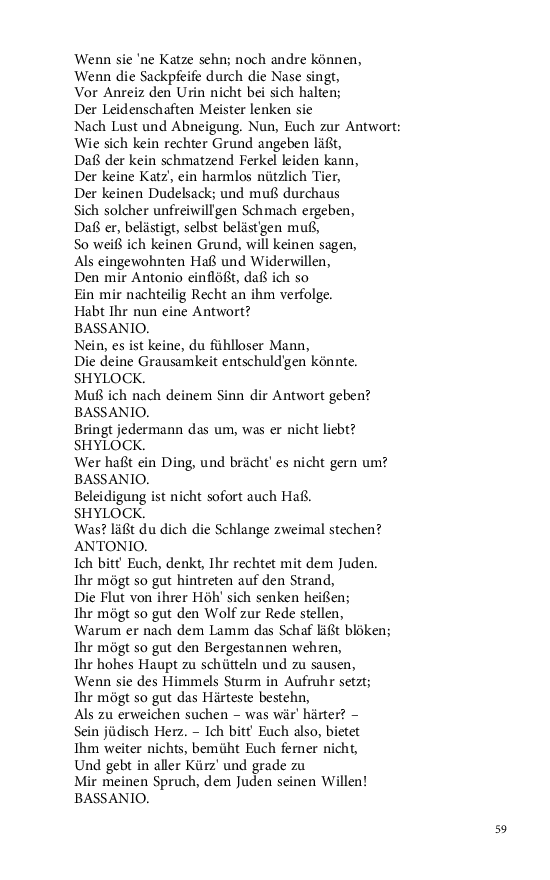 Wenn sie 'ne Katze sehn; noch andre können,
Wenn die Sackpfeife durch die Nase singt,
Vor Anreiz den Urin nicht bei sich halten;
Der Leidenschaften Meister lenken sie
Nach Lust und Abneigung. Nun, Euch zur Antwort:
Wie sich kein rechter Grund angeben läßt,
Daß der kein schmatzend Ferkel leiden kann,
Der keine Katz', ein harmlos nützlich Tier,
Der keinen Dudelsack; und muß durchaus
Sich solcher unfreiwill'gen Schmach ergeben,
Daß er, belästigt, selbst beläst'gen muß,
So weiß ich keinen Grund, will keinen sagen,
Als eingewohnten Haß und Widerwillen,
Den mir Antonio einflößt, daß ich so
Ein mir nachteilig Recht an ihm verfolge.
Habt Ihr nun eine Antwort?
BASSANIO.
Nein, es ist keine, du fühlloser Mann,
Die deine Grausamkeit entschuld'gen könnte.
SHYLOCK.
Muß ich nach deinem Sinn dir Antwort geben?
BASSANIO.
Bringt jedermann das um, was er nicht liebt?
SHYLOCK.
Wer haßt ein Ding, und brächt' es nicht gern um?
BASSANIO.
Beleidigung ist nicht sofort auch Haß.
SHYLOCK.
Was? läßt du dich die Schlange zweimal stechen?
ANTONIO.
Ich bitt' Euch, denkt, Ihr rechtet mit dem Juden.
Ihr mögt so gut hintreten auf den Strand,
Die Flut von ihrer Höh' sich senken heißen;
Ihr mögt so gut den Wolf zur Rede stellen,
Warum er nach dem Lamm das Schaf läßt blöken;
Ihr mögt so gut den Bergestannen wehren,
Ihr hohes Haupt zu schütteln und zu sausen,
Wenn sie des Himmels Sturm in Aufruhr setzt;
Ihr mögt so gut das Härteste bestehn,
Als zu erweichen suchen – was wär' härter? –
Sein jüdisch Herz. – Ich bitt' Euch also, bietet
Ihm weiter nichts, bemüht Euch ferner nicht,
Und gebt in aller Kürz' und grade zu
Mir meinen Spruch, dem Juden seinen Willen!
BASSANIO.

59